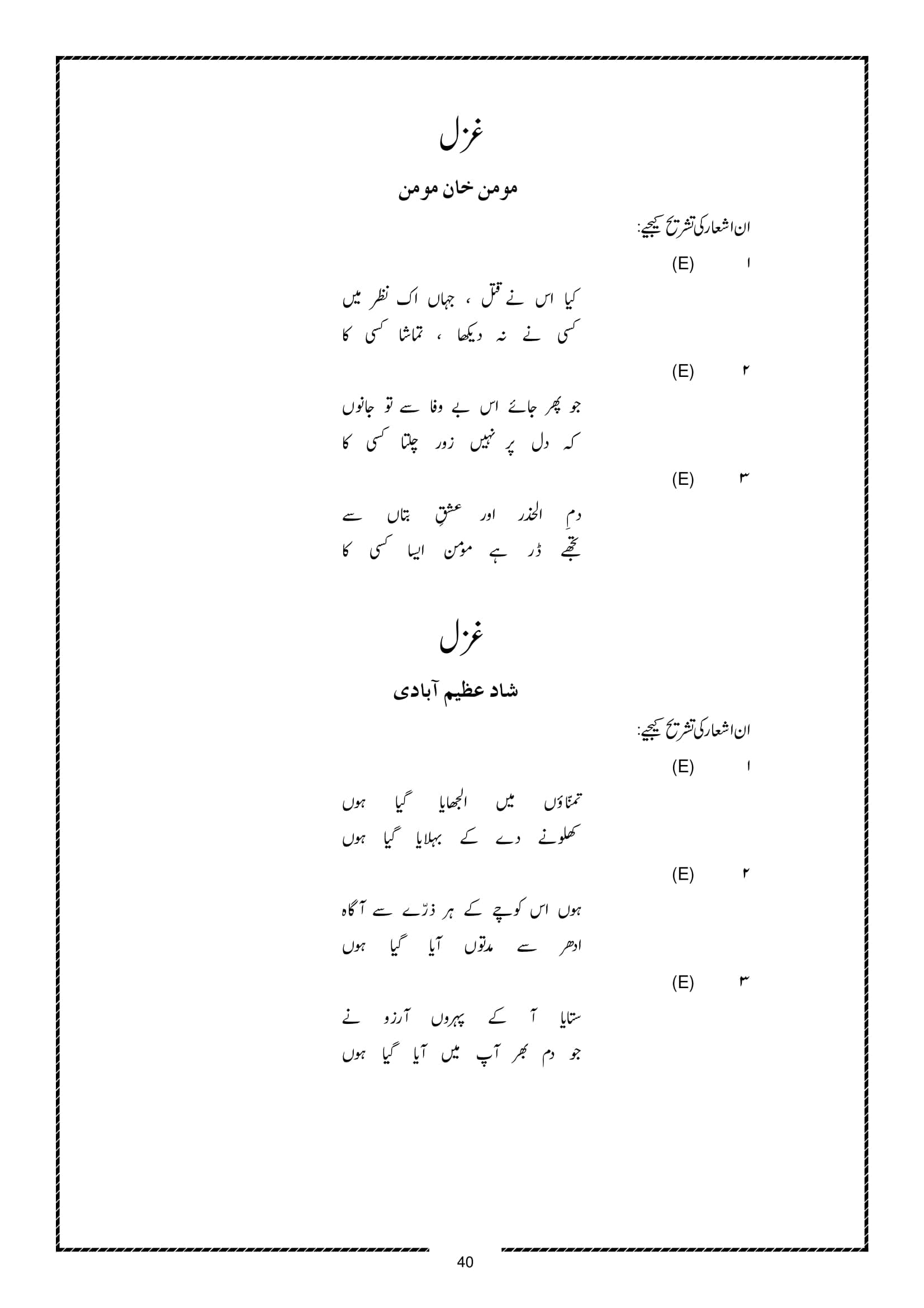 غزل

مومن خان مومن

ان اشعار کی تشریح کیجیے:

۱ (E)

کیا اس نے قتل ، جہاں اک نظر میں
کسی نے نہ دیکھا ، تماشا کسی کا

۲ (E)

جو پھر جائے اس بے وفا سے تو جانوں
کہ دل پر نہیں زور چلتا کسی کا

۳ (E)

دمِ الحذر اور عشقِ بتاں سے
تجھے ڈر ہے مومن ایسا کسی کا

غزل

شاد عظیم آبادی

ان اشعار کی تشریح کیجیے:

۱ (E)

تمنّاؤں میں الجھایا گیا ہوں
کھلونے دے کے بہلایا گیا ہوں

۲ (E)

ہوں اس کوچے کے ہر ذرّے سے آگاہ
ادھر سے مدتوں آیا گیا ہوں

۳ (E)

ستایا آ کے پہروں آرزو نے
جو دم بھر آپ میں آیا گیا ہوں

40